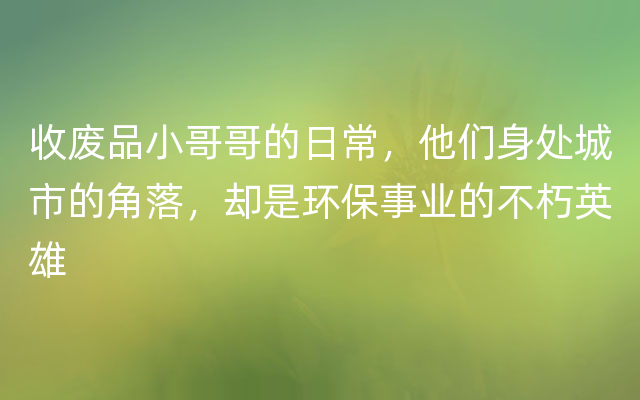 收废品小哥哥的日常，他们身处城市的角落，却是环保事业的不朽英雄